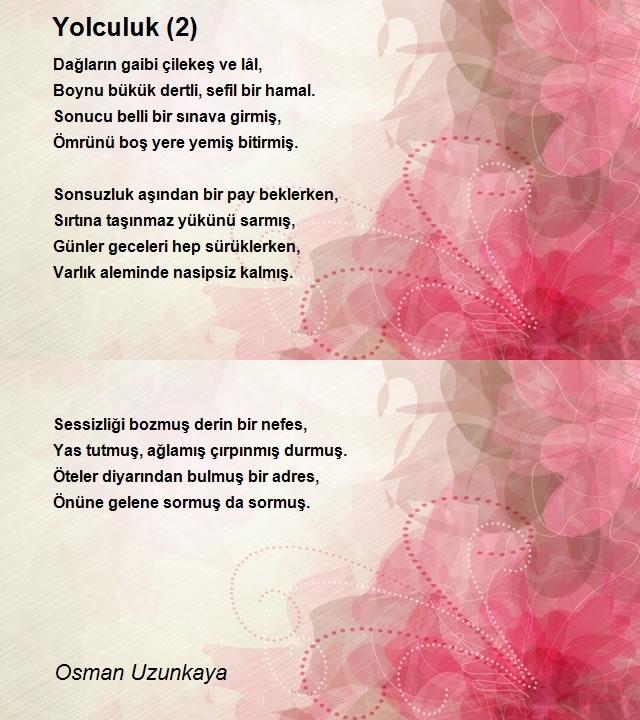 Yolculuk (2)

Dağların gaibi çilekeş ve lâl,
Boynu bükük dertli, sefil bir hamal.
Sonucu belli bir sınava girmiş,
Ömrünü boş yere yemiş bitirmiş.

Sonsuzluk aşından bir pay beklerken,
Sırtına taşınmaz yükünü sarmış,
Günler geceleri hep sürüklerken,
Varlık aleminde nasipsiz kalmış.

Sessizliği bozmuş derin bir nefes,
Yas tutmuş, ağlamış çırpınmış durmuş.
Öteler diyarından bulmuş bir adres,
Önüne gelene sormuş da sormuş.

Osman Uzunkaya